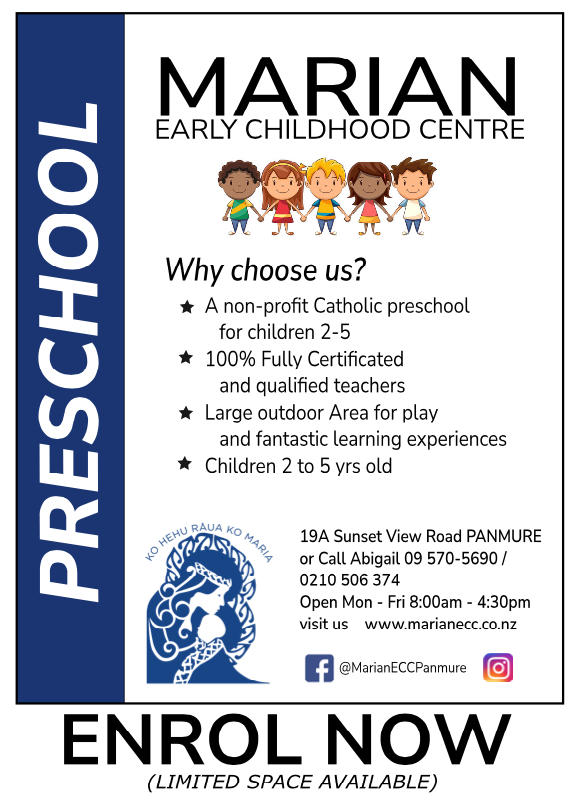 PRESCHOOL

MARIAN
EARLY CHILDHOOD CENTRE

Why choose us?

★ A non-profit Catholic preschool for children 2-5
★ 100% Fully Certificated and qualified teachers
★ Large outdoor Area for play and fantastic learning experiences
★ Children 2 to 5 yrs old

KO HEHU RAUA KO MARIA

19A Sunset View Road PANMURE
or Call Abigail 09 570-5690 / 0210 506 374
Open Mon - Fri 8:00am - 4:30pm
visit us www.marianecc.co.nz

@MarianECCPanmure

ENROL NOW
(LIMITED SPACE AVAILABLE)